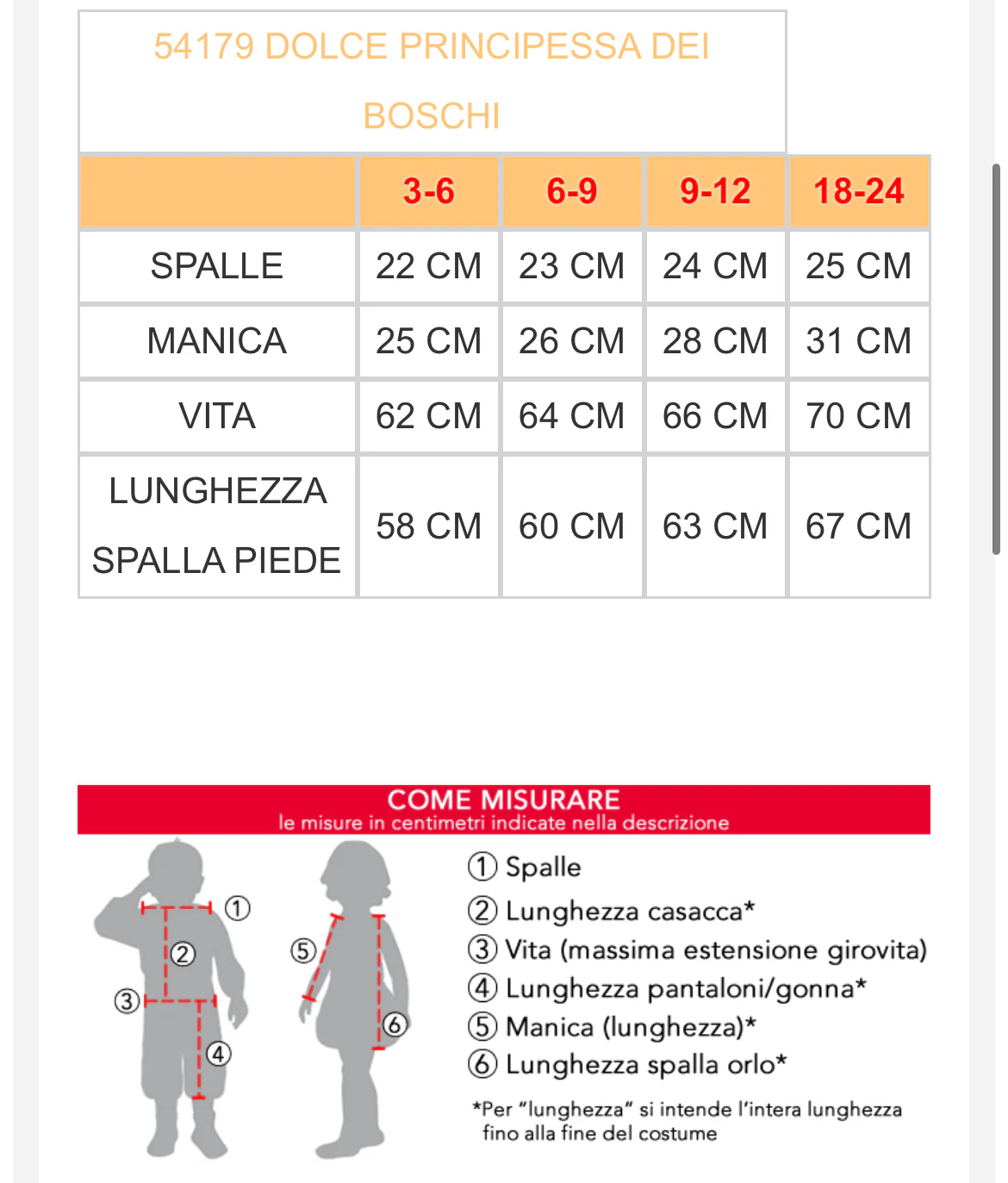 54179 DOLCE PRINCIPESSA DEI BOSCHI

| | 3-6 | 6-9 | 9-12 | 18-24 |
|---|---|---|---|---|
| SPALLE | 22 CM | 23 CM | 24 CM | 25 CM |
| MANICA | 25 CM | 26 CM | 28 CM | 31 CM |
| VITA | 62 CM | 64 CM | 66 CM | 70 CM |
| LUNGHEZZA SPALLA PIEDE | 58 CM | 60 CM | 63 CM | 67 CM |

COME MISURARE
le misure in centimetri indicate nella descrizione

①
②
③
④
⑤
⑥

① Spalle
② Lunghezza casacca*
③ Vita (massima estensione girovita)
④ Lunghezza pantaloni/gonna*
⑤ Manica (lunghezza)*
⑥ Lunghezza spalla orlo*

*Per "lunghezza" si intende l'intera lunghezza fino alla fine del costume